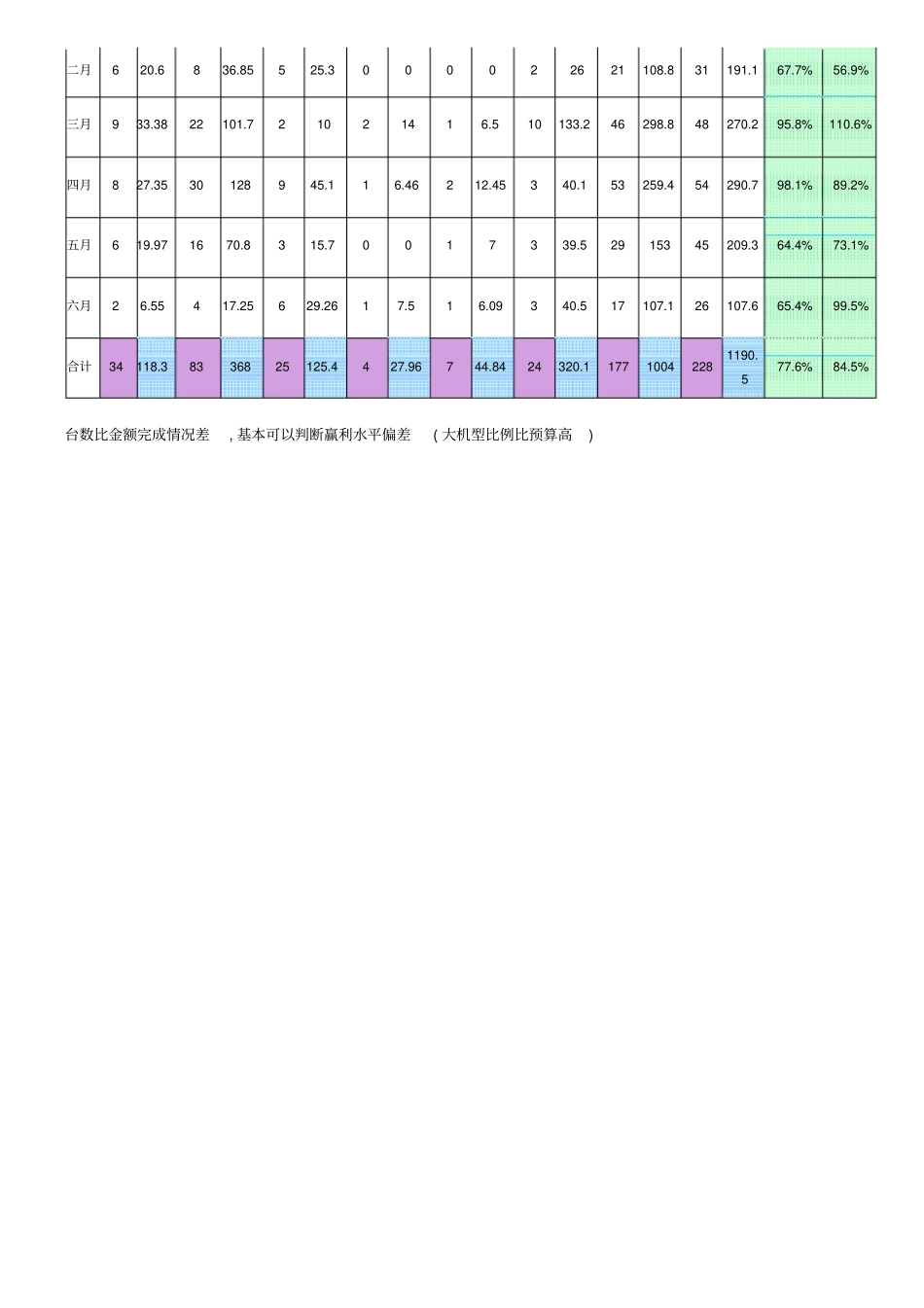 | 二月 | 6 | 20.6 | 8 | 36.85 | 5 | 25.3 | 0 | 0 | 0 | 0 | 2 | 26 | 21 | 108.8 | 31 | 191.1 | 67.7% | 56.9% |
|---|---|---|---|---|---|---|---|---|---|---|---|---|---|---|---|---|---|---|
| 三月 | 9 | 33.38 | 22 | 101.7 | 2 | 10 | 2 | 14 | 1 | 6.5 | 10 | 133.2 | 46 | 298.8 | 48 | 270.2 | 95.8% | 110.6% |
| 四月 | 8 | 27.35 | 30 | 128 | 9 | 45.1 | 1 | 6.46 | 2 | 12.45 | 3 | 40.1 | 53 | 259.4 | 54 | 290.7 | 98.1% | 89.2% |
| 五月 | 6 | 19.97 | 16 | 70.8 | 3 | 15.7 | 0 | 0 | 1 | 7 | 3 | 39.5 | 29 | 153 | 45 | 209.3 | 64.4% | 73.1% |
| 六月 | 2 | 6.55 | 4 | 17.25 | 6 | 29.26 | 1 | 7.5 | 1 | 6.09 | 3 | 40.5 | 17 | 107.1 | 26 | 107.6 | 65.4% | 99.5% |
| 合计 | 34 | 118.3 | 83 | 368 | 25 | 125.4 | 4 | 27.96 | 7 | 44.84 | 24 | 320.1 | 177 | 1004 | 228 | 1190.5 | 77.6% | 84.5% |

台数比金额完成情况差 , 基本可以判断赢利水平偏差 ( 大机型比例比预算高 )